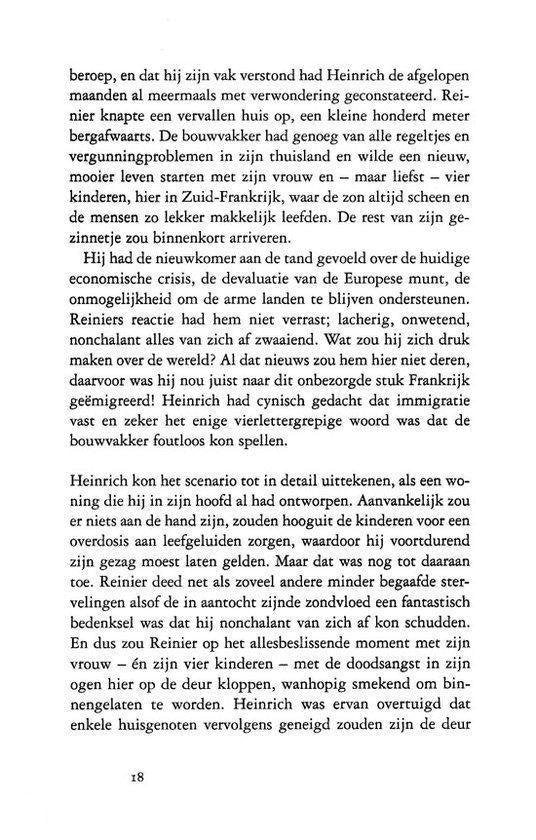 beroep, en dat hij zijn vak verstond had Heinrich de afgelopen maanden al meermaals met verwondering geconstateerd. Reinier knapte een vervallen huis op, een kleine honderd meter bergafwaarts. De bouwvakker had genoeg van alle regeltjes en vergunningproblemen in zijn thuisland en wilde een nieuw, mooier leven starten met zijn vrouw en – maar liefst – vier kinderen, hier in Zuid-Frankrijk, waar de zon altijd scheen en de mensen zo lekker makkelijk leefden. De rest van zijn gezinnetje zou binnenkort arriveren.

Hij had de nieuwkomer aan de tand gevoeld over de huidige economische crisis, de devaluatie van de Europese munt, de onmogelijkheid om de arme landen te blijven ondersteunen. Reiniers reactie had hem niet verrast; lacherig, onwetend, nonchalant alles van zich af zwaaiend. Wat zou hij zich druk maken over de wereld? Al dat nieuws zou hem hier niet deren, daarvoor was hij nou juist naar dit onbezorgde stuk Frankrijk geëmigreerd! Heinrich had cynisch gedacht dat immigratie vast en zeker het enige vierlettergrepige woord was dat de bouwvakker foutloos kon spellen.

Heinrich kon het scenario tot in detail uittekenen, als een woning die hij in zijn hoofd al had ontworpen. Aanvankelijk zou er niets aan de hand zijn, zouden hooguit de kinderen voor een overdosis aan leefgeluiden zorgen, waardoor hij voortdurend zijn gezag moest laten gelden. Maar dat was nog tot daaraan toe. Reinier deed net als zoveel andere minder begaafde stervelingen alsof de in aantocht zijnde zondvloed een fantastisch bedenksel was dat hij nonchalant van zich af kon schudden. En dus zou Reinier op het allesbeslissende moment met zijn vrouw – én zijn vier kinderen – met de doodsangst in zijn ogen hier op de deur kloppen, wanhopig smekend om binnengelaten te worden. Heinrich was ervan overtuigd dat enkele huisgenoten vervolgens geneigd zouden zijn de deur

18